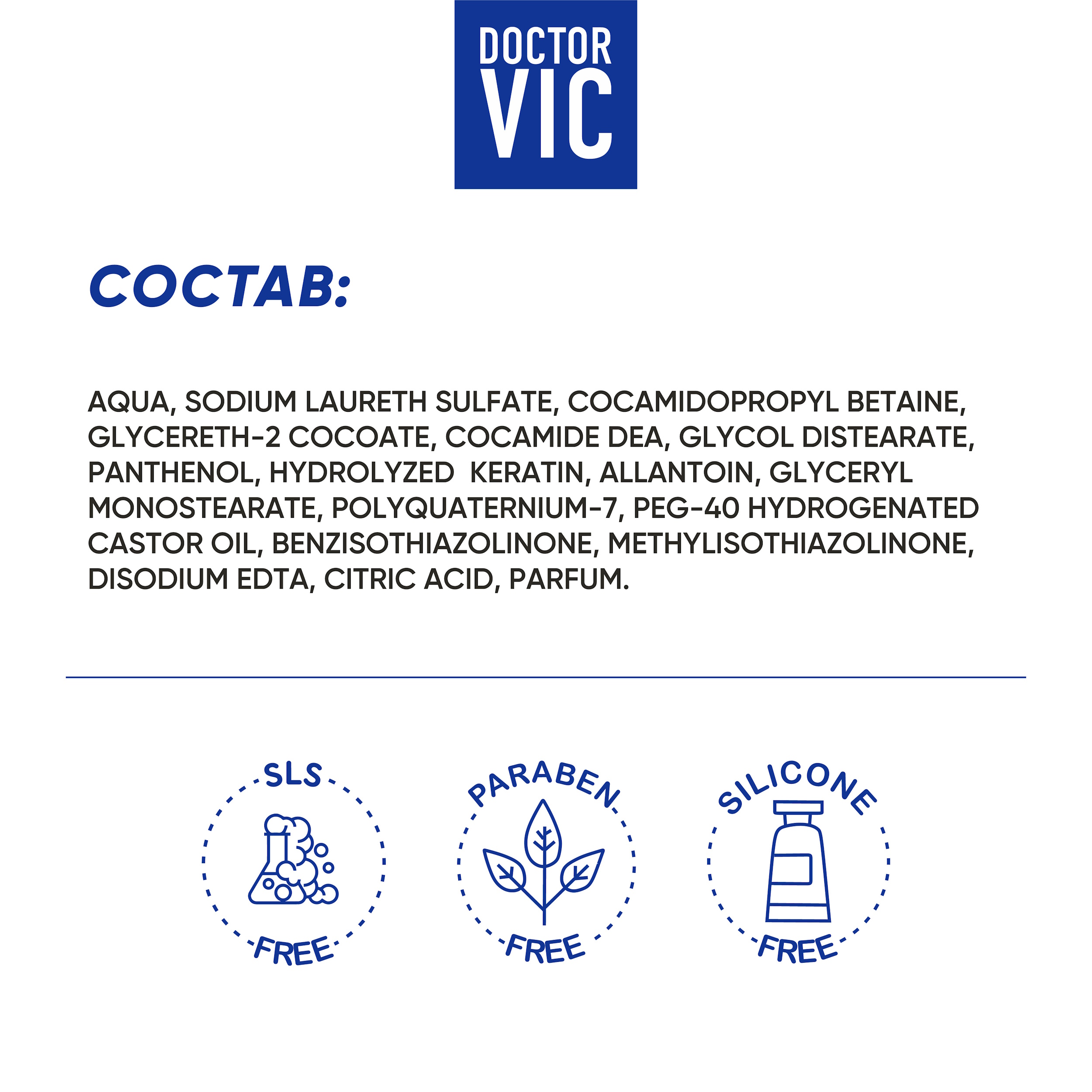 DOCTOR VIC

СОСТАВ:

AQUA, SODIUM LAURETH SULFATE, COCAMIDOPROPYL BETAINE, GLYCERETH-2 COCOATE, COCAMIDE DEA, GLYCOL DISTEARATE, PANTHENOL, HYDROLYZED KERATIN, ALLANTOIN, GLYCERYL MONOSTEARATE, POLYQUATERNIUM-7, PEG-40 HYDROGENATED CASTOR OIL, BENZISOTHIAZOLINONE, METHYLISOTHIAZOLINONE, DISODIUM EDTA, CITRIC ACID, PARFUM.

SLS FREE

PARABEN FREE

SILICONE FREE